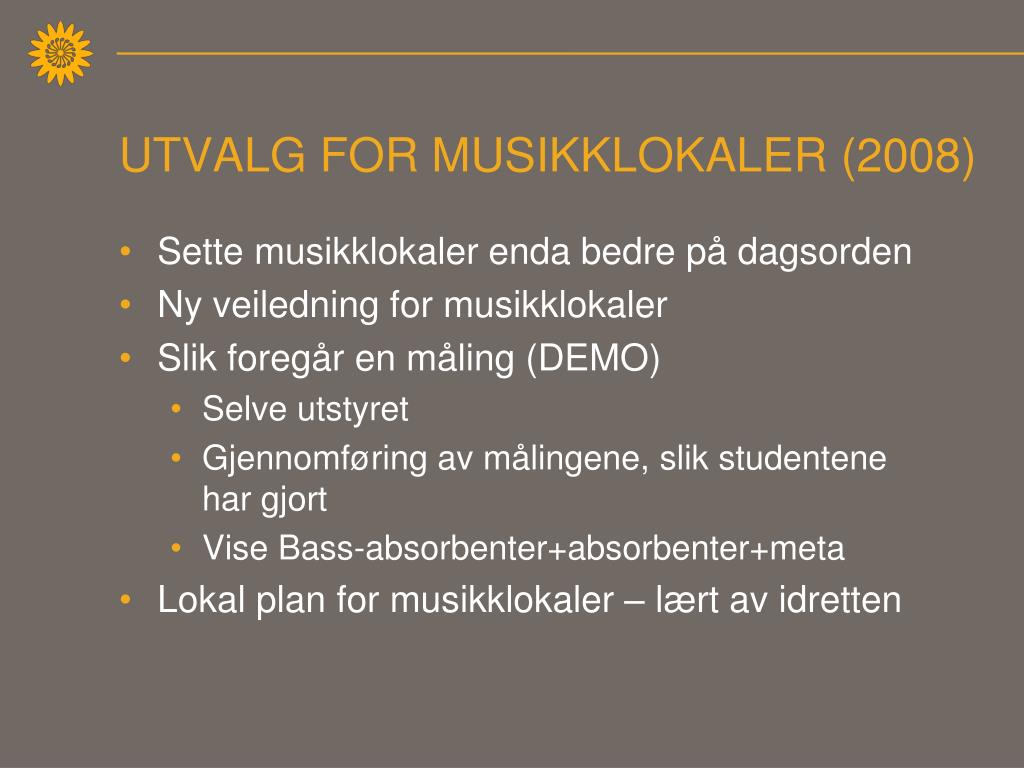 UTVALG FOR MUSIKKLOKALER (2008)

• Sette musikklokaler enda bedre på dagsorden
• Ny veiledning for musikklokaler
• Slik foregår en måling (DEMO)
  • Selve utstyret
  • Gjennomføring av målingene, slik studentene har gjort
  • Vise Bass-absorbenter+absorbenter+meta
• Lokal plan for musikklokaler – lært av idretten